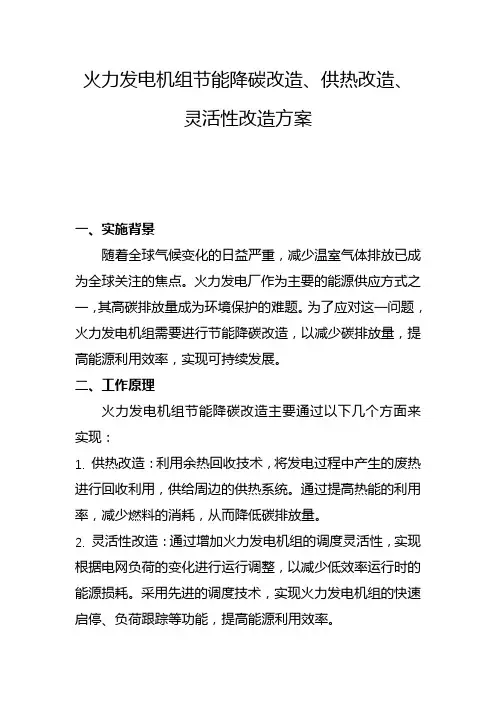 火力发电机组节能降碳改造、供热改造、灵活性改造方案

一、实施背景

随着全球气候变化的日益严重，减少温室气体排放已成为全球关注的焦点。火力发电厂作为主要的能源供应方式之一，其高碳排放量成为环境保护的难题。为了应对这一问题，火力发电机组需要进行节能降碳改造，以减少碳排放量，提高能源利用效率，实现可持续发展。

二、工作原理

火力发电机组节能降碳改造主要通过以下几个方面来实现：

1. 供热改造：利用余热回收技术，将发电过程中产生的废热进行回收利用，供给周边的供热系统。通过提高热能的利用率，减少燃料的消耗，从而降低碳排放量。

2. 灵活性改造：通过增加火力发电机组的调度灵活性，实现根据电网负荷的变化进行运行调整，以减少低效率运行时的能源损耗。采用先进的调度技术，实现火力发电机组的快速启停、负荷跟踪等功能，提高能源利用效率。